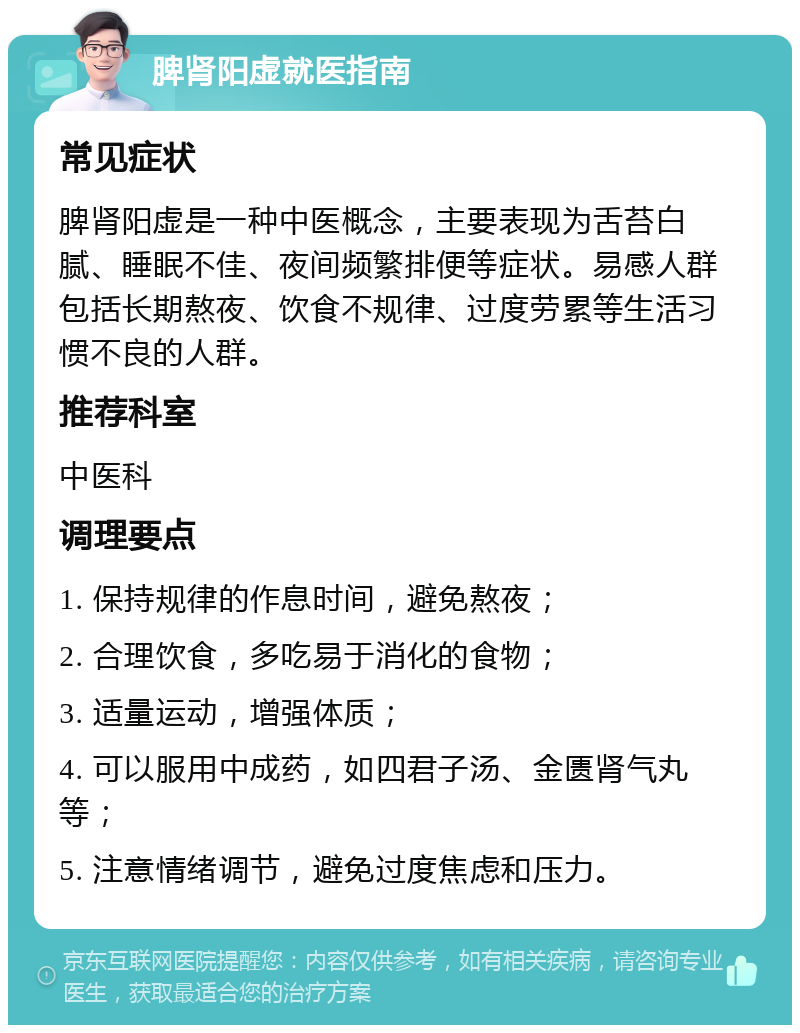 脾肾阳虚就医指南

常见症状

脾肾阳虚是一种中医概念，主要表现为舌苔白腻、睡眠不佳、夜间频繁排便等症状。易感人群包括长期熬夜、饮食不规律、过度劳累等生活习惯不良的人群。

推荐科室

中医科

调理要点

1. 保持规律的作息时间，避免熬夜；

2. 合理饮食，多吃易于消化的食物；

3. 适量运动，增强体质；

4. 可以服用中成药，如四君子汤、金匮肾气丸等；

5. 注意情绪调节，避免过度焦虑和压力。

京东互联网医院提醒您：内容仅供参考，如有相关疾病，请咨询专业医生，获取最适合您的治疗方案